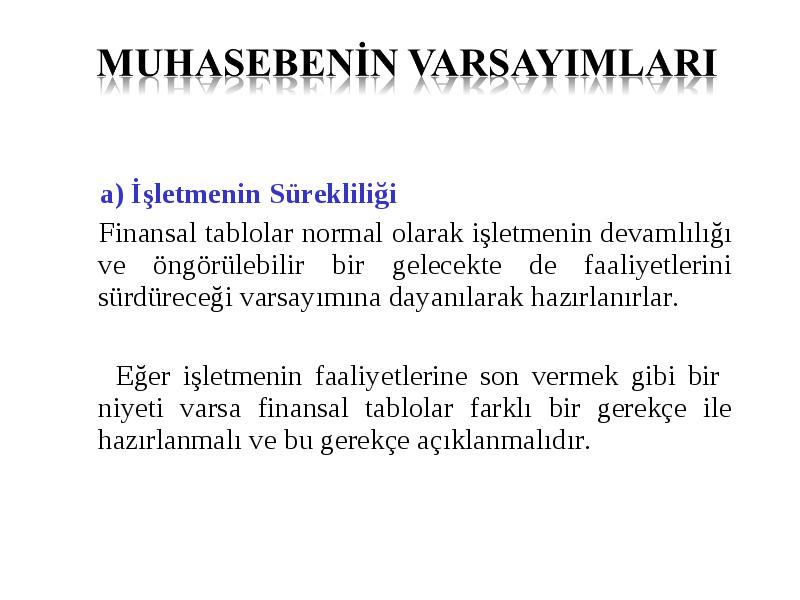 MUHASEBENİN VARSAYIMLARI

a) İşletmenin Sürekliliği

Finansal tablolar normal olarak işletmenin devamlılığı ve öngörülebilir bir gelecekte de faaliyetlerini sürdüreceği varsayımına dayanılarak hazırlanırlar.

Eğer işletmenin faaliyetlerine son vermek gibi bir niyeti varsa finansal tablolar farklı bir gerekçe ile hazırlanmalı ve bu gerekçe açıklanmalıdır.